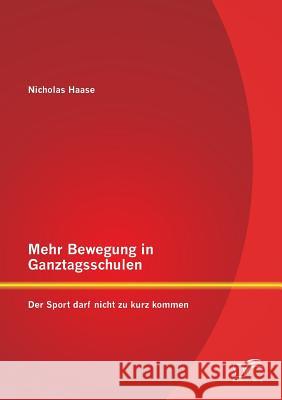 Nicholas Haase

Mehr Bewegung in Ganztagsschulen

Der Sport darf nicht zu kurz kommen

Kraina Książek